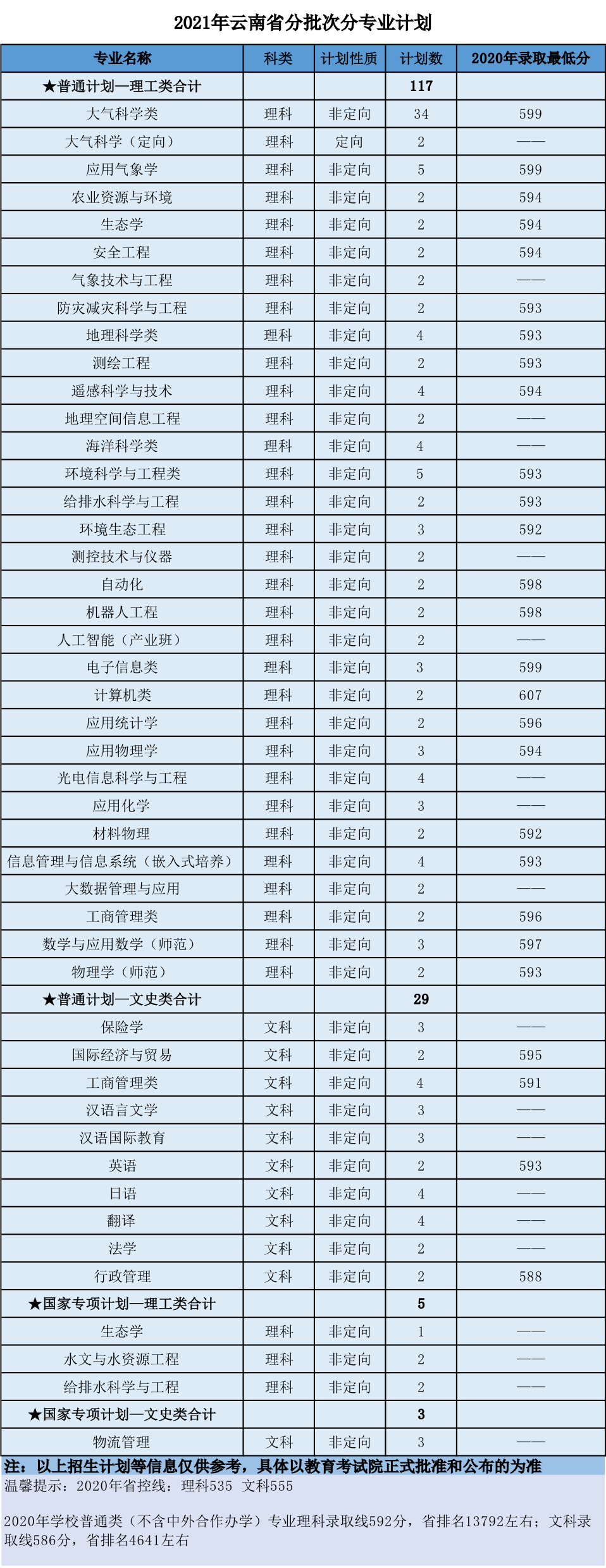 2021年云南省分批次分专业计划

| 专业名称 | 科类 | 计划性质 | 计划数 | 2020年录取最低分 |
|---|---|---|---|---|
| ★普通计划—理工类合计 | | | 117 | |
| 大气科学类 | 理科 | 非定向 | 34 | 599 |
| 大气科学（定向） | 理科 | 定向 | 2 | —— |
| 应用气象学 | 理科 | 非定向 | 5 | 599 |
| 农业资源与环境 | 理科 | 非定向 | 2 | 594 |
| 生态学 | 理科 | 非定向 | 2 | 594 |
| 安全工程 | 理科 | 非定向 | 2 | 594 |
| 气象技术与工程 | 理科 | 非定向 | 2 | —— |
| 防灾减灾科学与工程 | 理科 | 非定向 | 2 | 593 |
| 地理科学类 | 理科 | 非定向 | 4 | 593 |
| 测绘工程 | 理科 | 非定向 | 2 | 593 |
| 遥感科学与技术 | 理科 | 非定向 | 4 | 594 |
| 地理空间信息工程 | 理科 | 非定向 | 2 | —— |
| 海洋科学类 | 理科 | 非定向 | 4 | —— |
| 环境科学与工程类 | 理科 | 非定向 | 5 | 593 |
| 给排水科学与工程 | 理科 | 非定向 | 2 | 593 |
| 环境生态工程 | 理科 | 非定向 | 3 | 592 |
| 测控技术与仪器 | 理科 | 非定向 | 2 | —— |
| 自动化 | 理科 | 非定向 | 2 | 598 |
| 机器人工程 | 理科 | 非定向 | 2 | 598 |
| 人工智能（产业班） | 理科 | 非定向 | 2 | —— |
| 电子信息类 | 理科 | 非定向 | 3 | 599 |
| 计算机类 | 理科 | 非定向 | 2 | 607 |
| 应用统计学 | 理科 | 非定向 | 2 | 596 |
| 应用物理学 | 理科 | 非定向 | 3 | 594 |
| 光电信息科学与工程 | 理科 | 非定向 | 4 | —— |
| 应用化学 | 理科 | 非定向 | 3 | —— |
| 材料物理 | 理科 | 非定向 | 2 | 592 |
| 信息管理与信息系统（嵌入式培养） | 理科 | 非定向 | 4 | 593 |
| 大数据管理与应用 | 理科 | 非定向 | 2 | —— |
| 工商管理类 | 理科 | 非定向 | 2 | 596 |
| 数学与应用数学（师范） | 理科 | 非定向 | 3 | 597 |
| 物理学（师范） | 理科 | 非定向 | 2 | 593 |
| ★普通计划—文史类合计 | | | 29 | |
| 保险学 | 文科 | 非定向 | 3 | —— |
| 国际经济与贸易 | 文科 | 非定向 | 2 | 595 |
| 工商管理类 | 文科 | 非定向 | 4 | 591 |
| 汉语言文学 | 文科 | 非定向 | 3 | —— |
| 汉语国际教育 | 文科 | 非定向 | 3 | —— |
| 英语 | 文科 | 非定向 | 2 | 593 |
| 日语 | 文科 | 非定向 | 4 | —— |
| 翻译 | 文科 | 非定向 | 4 | —— |
| 法学 | 文科 | 非定向 | 2 | —— |
| 行政管理 | 文科 | 非定向 | 2 | 588 |
| ★国家专项计划—理工类合计 | | | 5 | |
| 生态学 | 理科 | 非定向 | 1 | —— |
| 水文与水资源工程 | 理科 | 非定向 | 2 | —— |
| 给排水科学与工程 | 理科 | 非定向 | 2 | —— |
| ★国家专项计划—文史类合计 | | | 3 | |
| 物流管理 | 文科 | 非定向 | 3 | —— |

注：以上招生计划等信息仅供参考，具体以教育考试院正式批准和公布的为准
温馨提示：2020年省控线：理科535 文科555

2020年学校普通类（不含中外合作办学）专业理科录取线592分，省排名13792左右；文科录取线586分，省排名4641左右